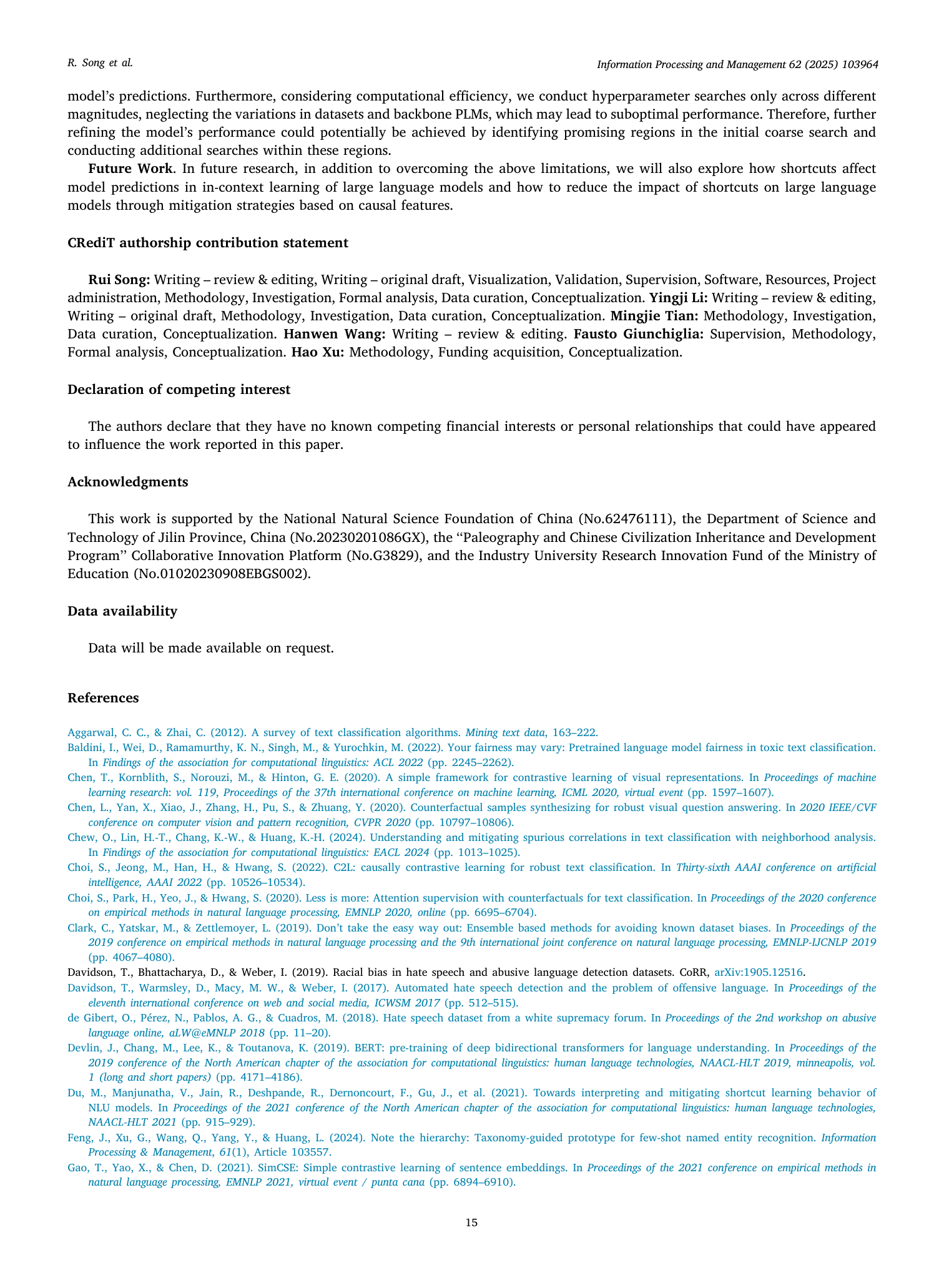 R. Song et al.

Information Processing and Management 62 (2025) 103964

model's predictions. Furthermore, considering computational efficiency, we conduct hyperparameter searches only across different magnitudes, neglecting the variations in datasets and backbone PLMs, which may lead to suboptimal performance. Therefore, further refining the model's performance could potentially be achieved by identifying promising regions in the initial coarse search and conducting additional searches within these regions.

Future Work. In future research, in addition to overcoming the above limitations, we will also explore how shortcuts affect model predictions in in-context learning of large language models and how to reduce the impact of shortcuts on large language models through mitigation strategies based on causal features.

CRediT authorship contribution statement

Rui Song: Writing – review & editing, Writing – original draft, Visualization, Validation, Supervision, Software, Resources, Project administration, Methodology, Investigation, Formal analysis, Data curation, Conceptualization. Yingji Li: Writing – review & editing, Writing – original draft, Methodology, Investigation, Data curation, Conceptualization. Mingjie Tian: Methodology, Investigation, Data curation, Conceptualization. Hanwen Wang: Writing – review & editing. Fausto Giunchiglia: Supervision, Methodology, Formal analysis, Conceptualization. Hao Xu: Methodology, Funding acquisition, Conceptualization.

Declaration of competing interest

The authors declare that they have no known competing financial interests or personal relationships that could have appeared to influence the work reported in this paper.

Acknowledgments

This work is supported by the National Natural Science Foundation of China (No.62476111), the Department of Science and Technology of Jilin Province, China (No.20230201086GX), the "Paleography and Chinese Civilization Inheritance and Development Program" Collaborative Innovation Platform (No.G3829), and the Industry University Research Innovation Fund of the Ministry of Education (No.01020230908EBGS002).

Data availability

Data will be made available on request.

References

Aggarwal, C. C., & Zhai, C. (2012). A survey of text classification algorithms. Mining text data, 163–222.
Baldini, I., Wei, D., Ramamurthy, K. N., Singh, M., & Yurochkin, M. (2022). Your fairness may vary: Pretrained language model fairness in toxic text classification. In Findings of the association for computational linguistics: ACL 2022 (pp. 2245–2262).
Chen, T., Kornblith, S., Norouzi, M., & Hinton, G. E. (2020). A simple framework for contrastive learning of visual representations. In Proceedings of machine learning research: vol. 119, Proceedings of the 37th international conference on machine learning, ICML 2020, virtual event (pp. 1597–1607).
Chen, L., Yan, X., Xiao, J., Zhang, H., Pu, S., & Zhuang, Y. (2020). Counterfactual samples synthesizing for robust visual question answering. In 2020 IEEE/CVF conference on computer vision and pattern recognition, CVPR 2020 (pp. 10797–10806).
Chew, O., Lin, H.-T., Chang, K.-W., & Huang, K.-H. (2024). Understanding and mitigating spurious correlations in text classification with neighborhood analysis. In Findings of the association for computational linguistics: EACL 2024 (pp. 1013–1025).
Choi, S., Jeong, M., Han, H., & Hwang, S. (2022). C2L: causally contrastive learning for robust text classification. In Thirty-sixth AAAI conference on artificial intelligence, AAAI 2022 (pp. 10526–10534).
Choi, S., Park, H., Yeo, J., & Hwang, S. (2020). Less is more: Attention supervision with counterfactuals for text classification. In Proceedings of the 2020 conference on empirical methods in natural language processing, EMNLP 2020, online (pp. 6695–6704).
Clark, C., Yatskar, M., & Zettlemoyer, L. (2019). Don't take the easy way out: Ensemble based methods for avoiding known dataset biases. In Proceedings of the 2019 conference on empirical methods in natural language processing and the 9th international joint conference on natural language processing, EMNLP-IJCNLP 2019 (pp. 4067–4080).
Davidson, T., Bhattacharya, D., & Weber, I. (2019). Racial bias in hate speech and abusive language detection datasets. CoRR, arXiv:1905.12516.
Davidson, T., Warmsley, D., Macy, M. W., & Weber, I. (2017). Automated hate speech detection and the problem of offensive language. In Proceedings of the eleventh international conference on web and social media, ICWSM 2017 (pp. 512–515).
de Gibert, O., Pérez, N., Pablos, A. G., & Cuadros, M. (2018). Hate speech dataset from a white supremacy forum. In Proceedings of the 2nd workshop on abusive language online, aLW@eMNLP 2018 (pp. 11–20).
Devlin, J., Chang, M., Lee, K., & Toutanova, K. (2019). BERT: pre-training of deep bidirectional transformers for language understanding. In Proceedings of the 2019 conference of the North American chapter of the association for computational linguistics: human language technologies, NAACL-HLT 2019, minneapolis, vol. 1 (long and short papers) (pp. 4171–4186).
Du, M., Manjunatha, V., Jain, R., Deshpande, R., Dernoncourt, F., Gu, J., et al. (2021). Towards interpreting and mitigating shortcut learning behavior of NLU models. In Proceedings of the 2021 conference of the North American chapter of the association for computational linguistics: human language technologies, NAACL-HLT 2021 (pp. 915–929).
Feng, J., Xu, G., Wang, Q., Yang, Y., & Huang, L. (2024). Note the hierarchy: Taxonomy-guided prototype for few-shot named entity recognition. Information Processing & Management, 61(1), Article 103557.
Gao, T., Yao, X., & Chen, D. (2021). SimCSE: Simple contrastive learning of sentence embeddings. In Proceedings of the 2021 conference on empirical methods in natural language processing, EMNLP 2021, virtual event / punta cana (pp. 6894–6910).

15